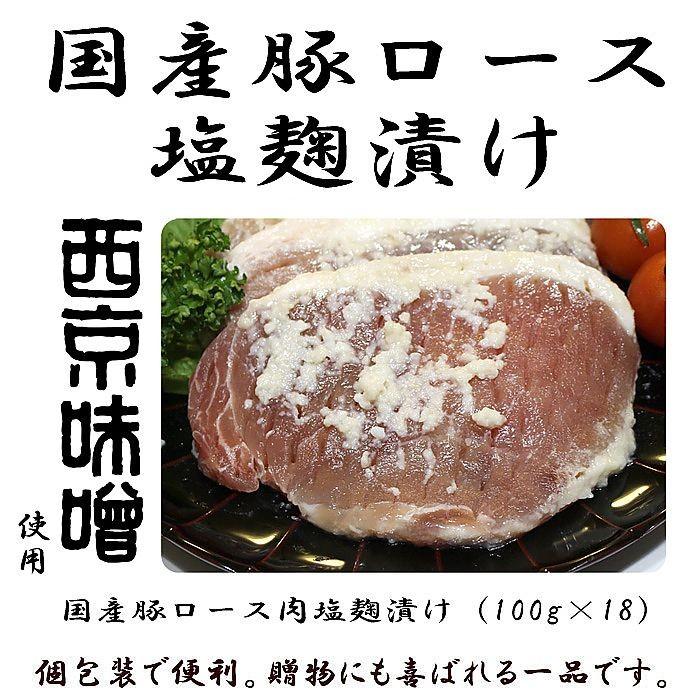 国産豚ロース
塩麹漬け

西京味噌

使用

国産豚ロース肉塩麹漬け（100g×18）

個包装で便利。贈物にも喜ばれる一品です。